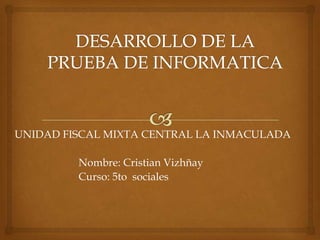 DESARROLLO DE LA PRUEBA DE INFORMATICA

UNIDAD FISCAL MIXTA CENTRAL LA INMACULADA

Nombre: Cristian Vizhñay
Curso: 5to sociales